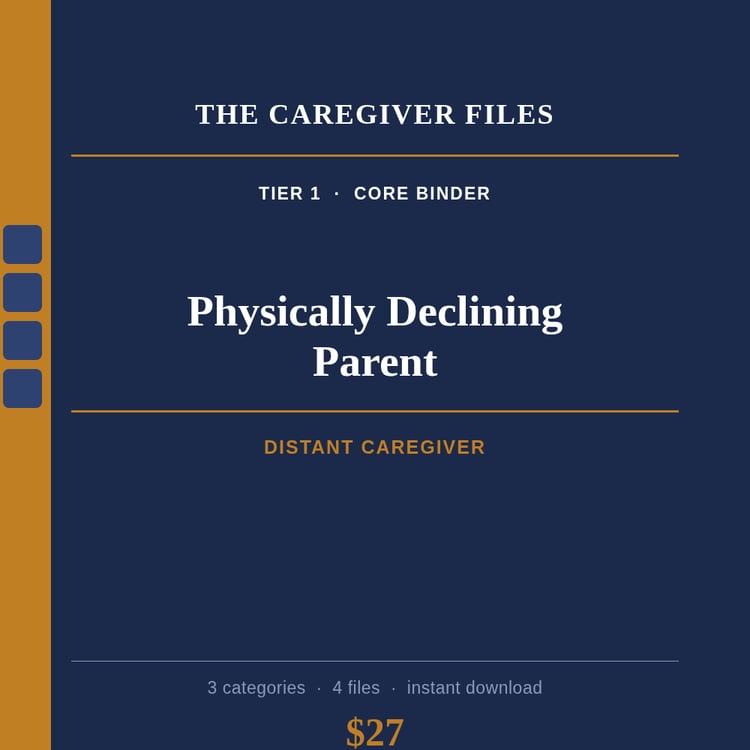 THE CAREGIVER FILES

TIER 1 · CORE BINDER

Physically Declining Parent

DISTANT CAREGIVER

3 categories · 4 files · instant download

$27